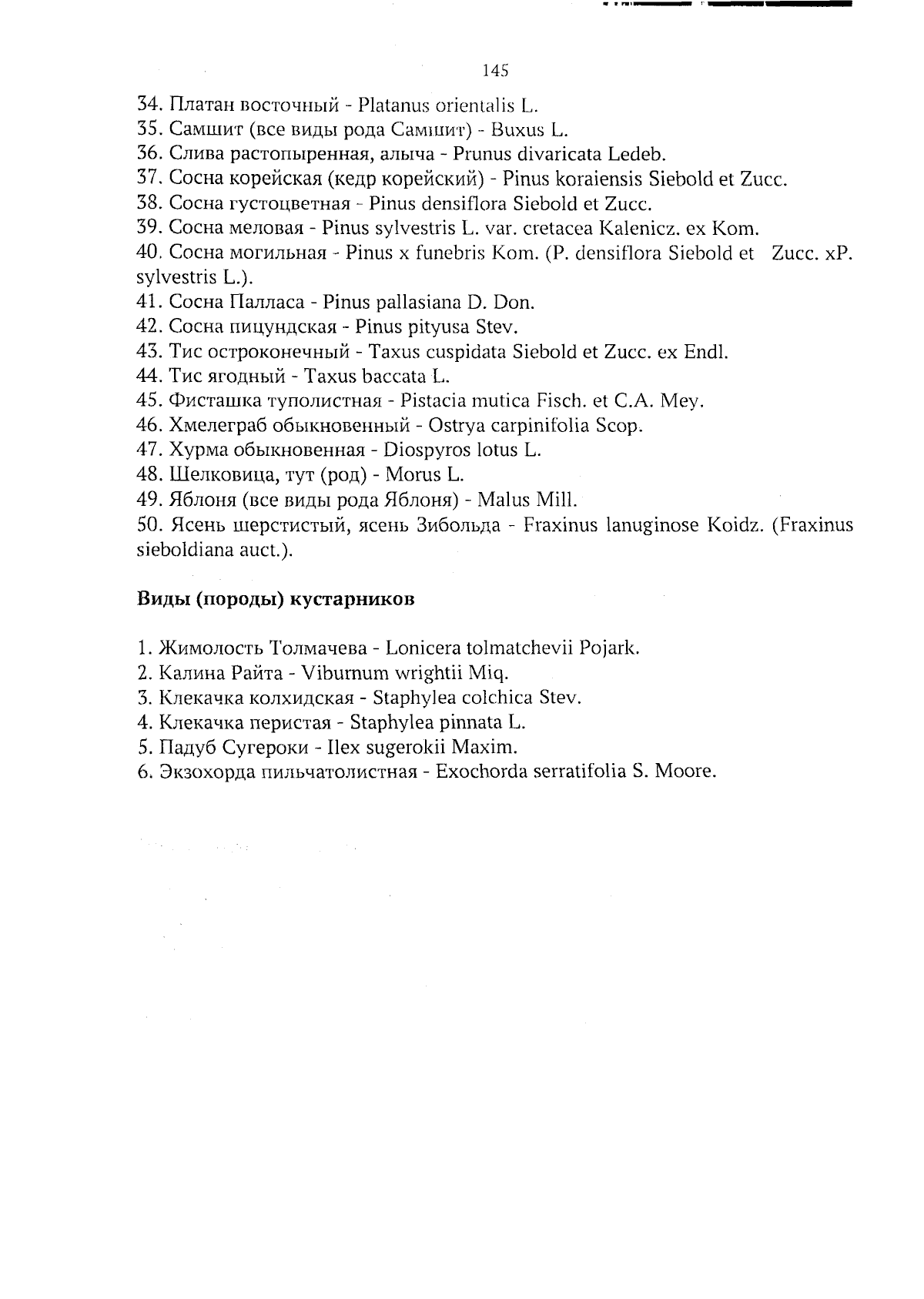 145

34. Платан восточный - Platanus orientalis L.
35. Самшит (все виды рода Самшит) - Buxus L.
36. Слива растопыренная, алыча - Prunus divaricata Ledeb.
37. Сосна корейская (кедр корейский) - Pinus koraiensis Siebold et Zucc.
38. Сосна густоцветная - Pinus densiflora Siebold et Zucc.
39. Сосна меловая - Pinus sylvestris L. var. cretacea Kalenicz. ex Kom.
40. Сосна могильная - Pinus x funebris Kom. (P. densiflora Siebold et Zucc. xP. sylvestris L.).
41. Сосна Палласа - Pinus pallasiana D. Don.
42. Сосна пицундская - Pinus pityusa Stev.
43. Тис остроконечный - Taxus cuspidata Siebold et Zucc. ex Endl.
44. Тис ягодный - Taxus baccata L.
45. Фисташка туполистная - Pistacia mutica Fisch. et C.A. Mey.
46. Хмелеграб обыкновенный - Ostrya carpinifolia Scop.
47. Хурма обыкновенная - Diospyros lotus L.
48. Шелковица, тут (род) - Morus L.
49. Яблоня (все виды рода Яблоня) - Malus Mill.
50. Ясень шерстистый, ясень Зибольда - Fraxinus lanuginose Koidz. (Fraxinus sieboldiana auct.).

Виды (породы) кустарников

1. Жимолость Толмачева - Lonicera tolmatchevii Pojark.
2. Калина Райта - Viburnum wrightii Miq.
3. Клекачка колхидская - Staphylea colchica Stev.
4. Клекачка перистая - Staphylea pinnata L.
5. Падуб Сугероки - Ilex sugerokii Maxim.
6. Экзохорда пильчатолистная - Exochorda serratifolia S. Moore.